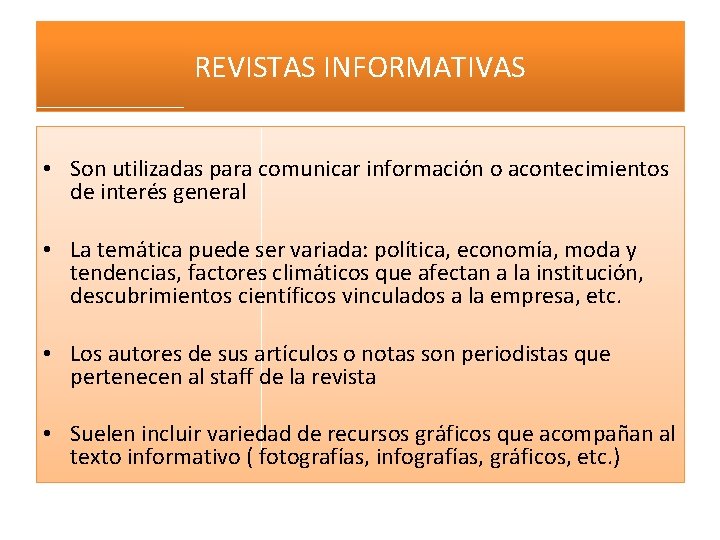 REVISTAS INFORMATIVAS

• Son utilizadas para comunicar información o acontecimientos de interés general

• La temática puede ser variada: política, economía, moda y tendencias, factores climáticos que afectan a la institución, descubrimientos científicos vinculados a la empresa, etc.

• Los autores de sus artículos o notas son periodistas que pertenecen al staff de la revista

• Suelen incluir variedad de recursos gráficos que acompañan al texto informativo ( fotografías, infografías, gráficos, etc.)